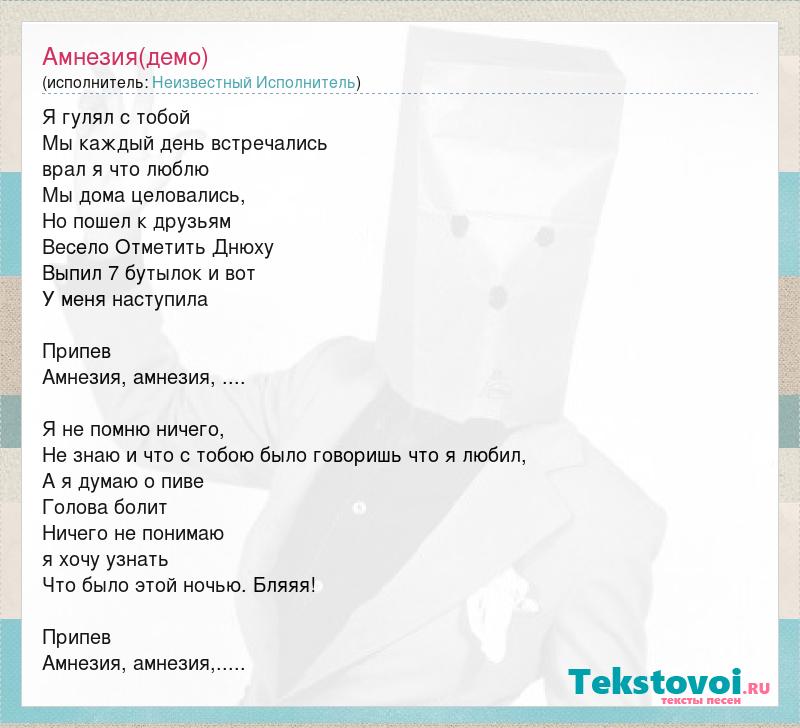 Амнезия(демо)
(исполнитель: Неизвестный Исполнитель)

Я гулял с тобой
Мы каждый день встречались
врал я что люблю
Мы дома целовались,
Но пошел к друзьям
Весело Отметить Днюху
Выпил 7 бутылок и вот
У меня наступила

Припев
Амнезия, амнезия, ....

Я не помню ничего,
Не знаю и что с тобою было говоришь что я любил,
А я думаю о пиве
Голова болит
Ничего не понимаю
я хочу узнать
Что было этой ночью. Бляяя!

Припев
Амнезия, амнезия,.....

Tekstovoi.RU
тексты песен